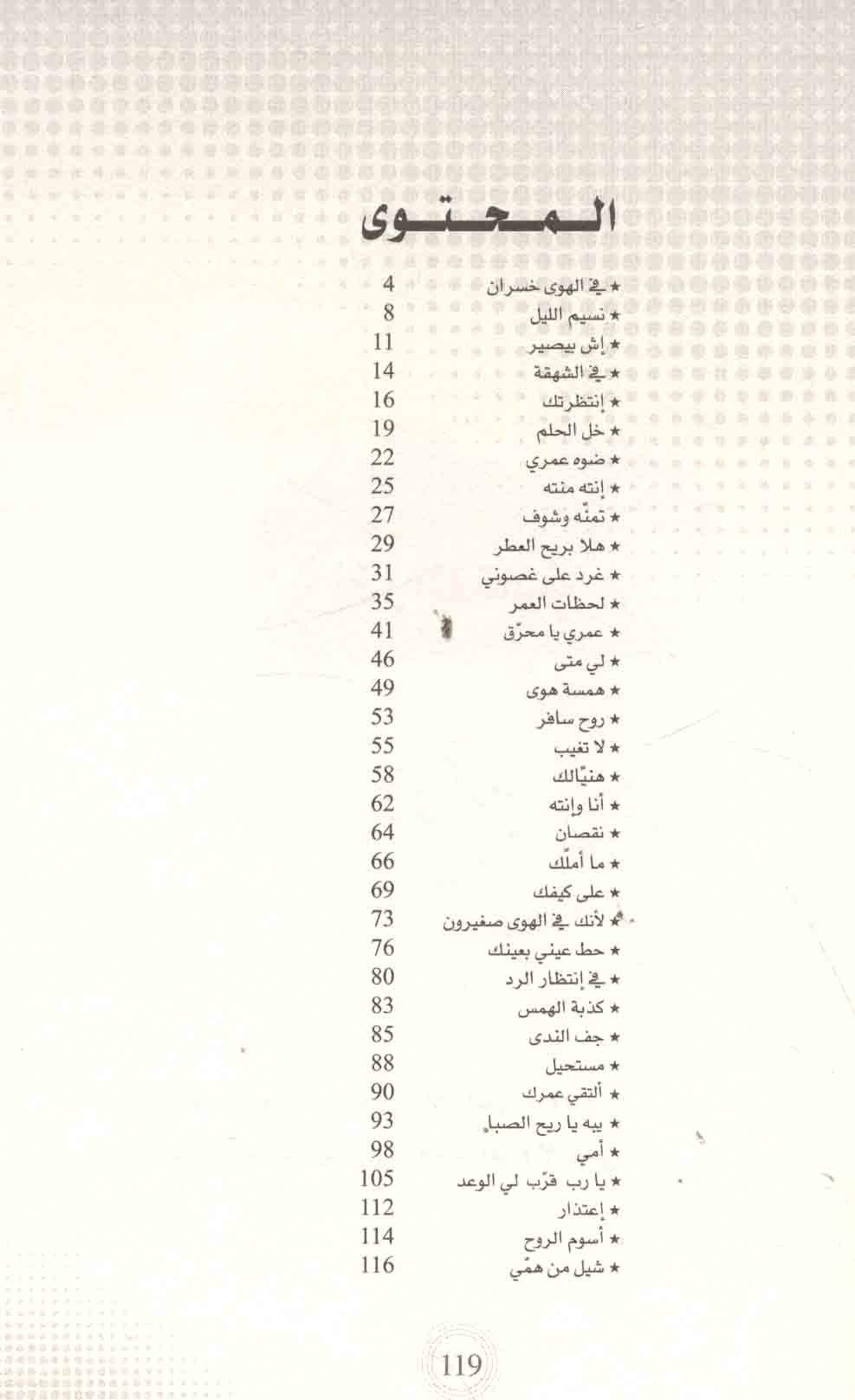 المحتوى

★ في الهوى خسران 4
★ نسيم الليل 8
★ إش بيصير 11
★ في الشهقة 14
★ إنتظرتك 16
★ خل الحلم 19
★ ضوه عمري 22
★ إنته منته 25
★ تمنّه وشوف 27
★ هلا بريح العطر 29
★ غرد على غصوني 31
★ لحظات العمر 35
★ عمري يا محرّق 41
★ لي متى 46
★ همسة هوى 49
★ روح سافر 53
★ لا تغيب 55
★ هنيّالك 58
★ أنا وإنته 62
★ نقصان 64
★ ما أملّك 66
★ على كيفك 69
★ لأنك في الهوى صغيرون 73
★ حط عيني بعينك 76
★ في إنتظار الرد 80
★ كذبة الهمس 83
★ جف الندى 85
★ مستحيل 88
★ ألتقي عمرك 90
★ يبه يا ريح الصبا 93
★ أمي 98
★ يا رب قرّب لي الوعد 105
★ إعتذار 112
★ أسوم الروح 114
★ شيل من همّي 116

119